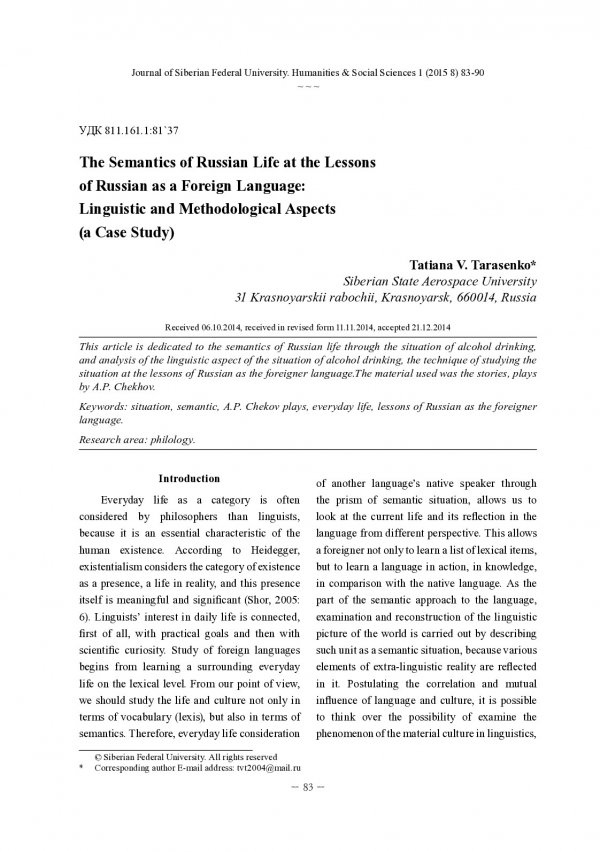 Journal of Siberian Federal University. Humanities & Social Sciences 1 (2015 8) 83-90
~ ~ ~

УДК 811.161.1:81`37

The Semantics of Russian Life at the Lessons of Russian as a Foreign Language: Linguistic and Methodological Aspects (a Case Study)

Tatiana V. Tarasenko*
Siberian State Aerospace University
31 Krasnoyarskii rabochii, Krasnoyarsk, 660014, Russia

Received 06.10.2014, received in revised form 11.11.2014, accepted 21.12.2014

This article is dedicated to the semantics of Russian life through the situation of alcohol drinking, and analysis of the linguistic aspect of the situation of alcohol drinking, the technique of studying the situation at the lessons of Russian as the foreigner language.The material used was the stories, plays by A.P. Chekhov.

Keywords: situation, semantic, A.P. Chekov plays, everyday life, lessons of Russian as the foreigner language.

Research area: philology.

Introduction

Everyday life as a category is often considered by philosophers than linguists, because it is an essential characteristic of the human existence. According to Heidegger, existentialism considers the category of existence as a presence, a life in reality, and this presence itself is meaningful and significant (Shor, 2005: 6). Linguists' interest in daily life is connected, first of all, with practical goals and then with scientific curiosity. Study of foreign languages begins from learning a surrounding everyday life on the lexical level. From our point of view, we should study the life and culture not only in terms of vocabulary (lexis), but also in terms of semantics. Therefore, everyday life consideration

of another language's native speaker through the prism of semantic situation, allows us to look at the current life and its reflection in the language from different perspective. This allows a foreigner not only to learn a list of lexical items, but to learn a language in action, in knowledge, in comparison with the native language. As the part of the semantic approach to the language, examination and reconstruction of the linguistic picture of the world is carried out by describing such unit as a semantic situation, because various elements of extra-linguistic reality are reflected in it. Postulating the correlation and mutual influence of language and culture, it is possible to think over the possibility of examine the phenomenon of the material culture in linguistics,

© Siberian Federal University. All rights reserved
* Corresponding author E-mail address: tvt2004@mail.ru

– 83 –